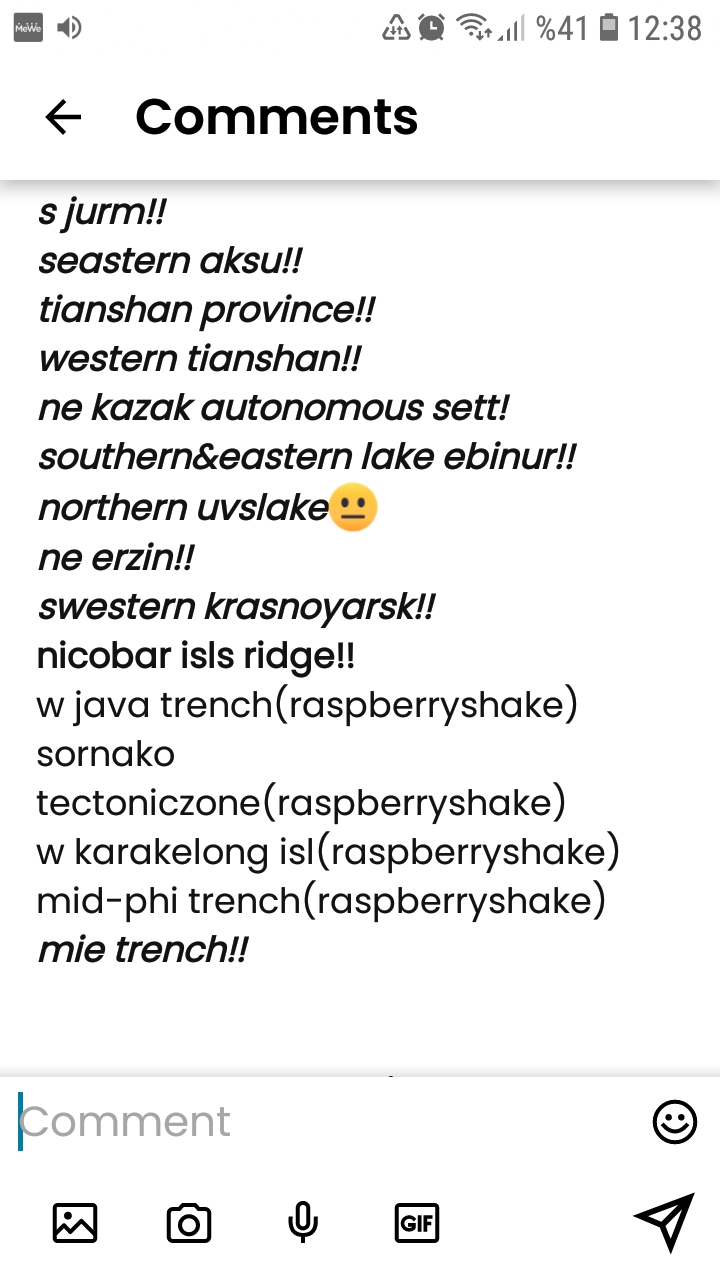 MeWe

%41 12:38

Comments

s jurm!!
seastern aksu!!
tianshan province!!
western tianshan!!
ne kazak autonomous sett!
southern&eastern lake ebinur!!
northern uvslake😐
ne erzin!!
swestern krasnoyarsk!!
nicobar isls ridge!!
w java trench(raspberryshake)
sornako
tectoniczone(raspberryshake)
w karakelong isl(raspberryshake)
mid-phi trench(raspberryshake)
mie trench!!

Comment

GIF